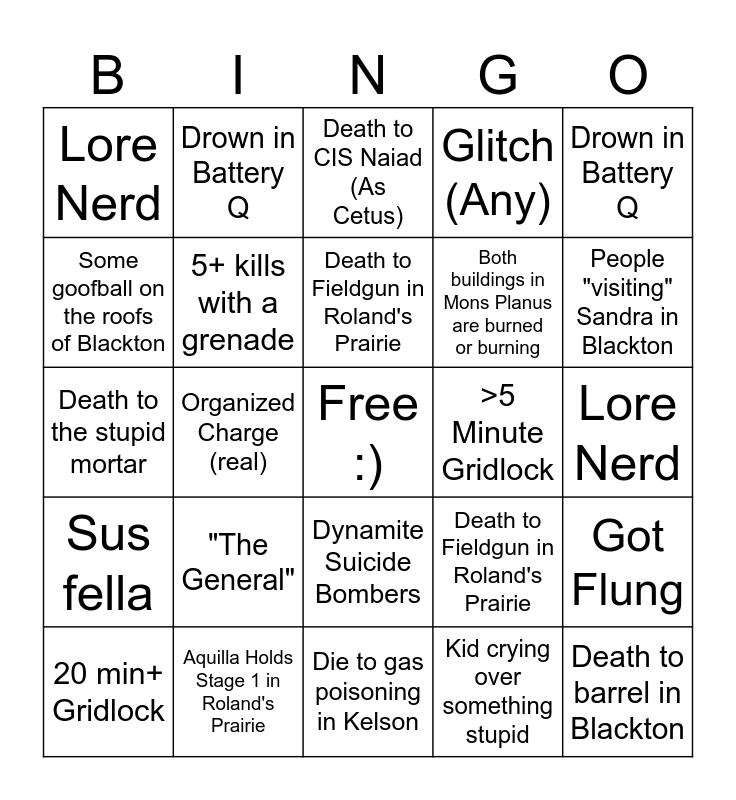 | B | I | N | G | O |
|---|---|---|---|---|
| Lore Nerd | Drown in Battery Q | Death to CIS Naiad (As Cetus) | Glitch (Any) | Drown in Battery Q |
| Some goofball on the roofs of Blackton | 5+ kills with a grenade | Death to Fieldgun in Roland's Prairie | Both buildings in Mons Planus are burned or burning | People "visiting" Sandra in Blackton |
| Death to the stupid mortar | Organized Charge (real) | Free :) | >5 Minute Gridlock | Lore Nerd |
| Sus fella | "The General" | Dynamite Suicide Bombers | Death to Fieldgun in Roland's Prairie | Got Flung |
| 20 min+ Gridlock | Aquilla Holds Stage 1 in Roland's Prairie | Die to gas poisoning in Kelson | Kid crying over something stupid | Death to barrel in Blackton |